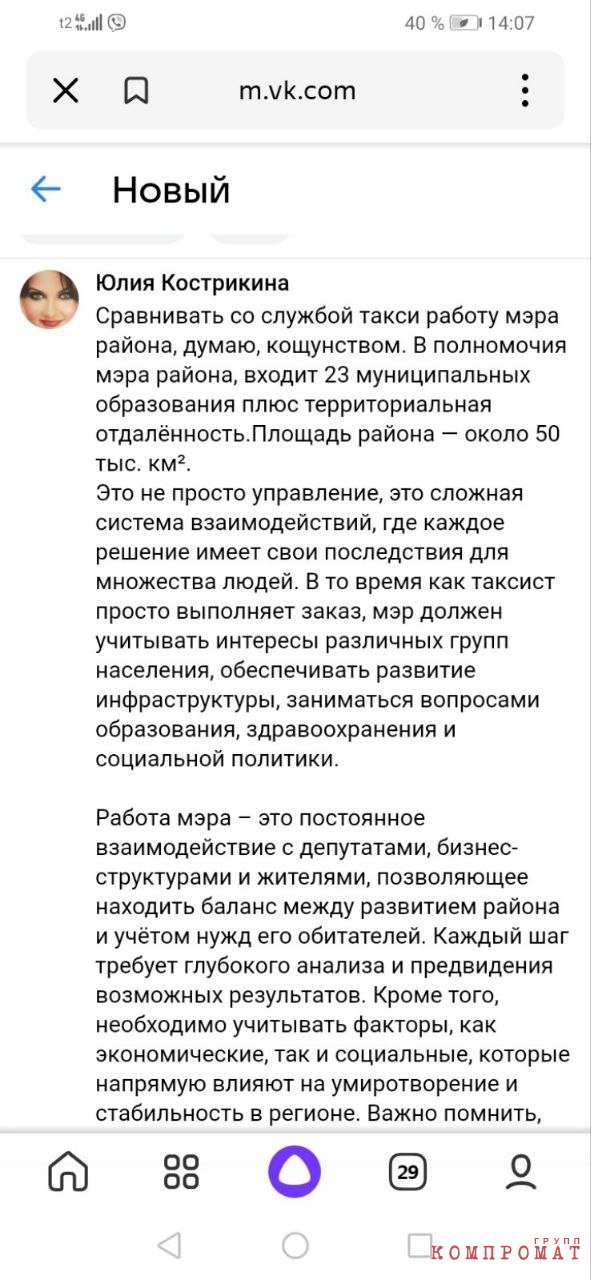 t2 4G 40 % 14:07

m.vk.com

Новый

Юлия Кострикина
Сравнивать со службой такси работу мэра района, думаю, кощунством. В полномочия мэра района, входит 23 муниципальных образования плюс территориальная отдалённость.Площадь района — около 50 тыс. км².
Это не просто управление, это сложная система взаимодействий, где каждое решение имеет свои последствия для множества людей. В то время как таксист просто выполняет заказ, мэр должен учитывать интересы различных групп населения, обеспечивать развитие инфраструктуры, заниматься вопросами образования, здравоохранения и социальной политики.

Работа мэра – это постоянное взаимодействие с депутатами, бизнес-структурами и жителями, позволяющее находить баланс между развитием района и учётом нужд его обитателей. Каждый шаг требует глубокого анализа и предвидения возможных результатов. Кроме того, необходимо учитывать факторы, как экономические, так и социальные, которые напрямую влияют на умиротворение и стабильность в регионе. Важно помнить,

29

КОМПРОМАТ ГРУПП